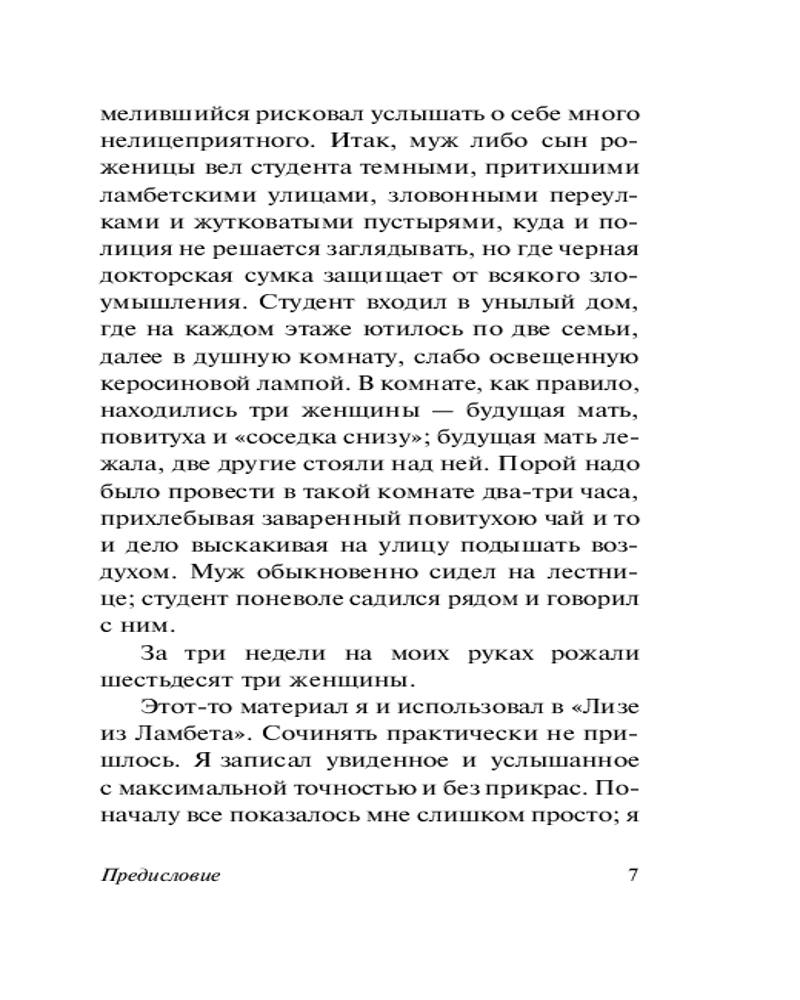 мелившийся рисковал услышать о себе много нелицеприятного. Итак, муж либо сын роженицы вел студента темными, притихшими ламбетскими улицами, зловонными переулками и жутковатыми пустырями, куда и полиция не решается заглядывать, но где черная докторская сумка защищает от всякого злоумышления. Студент входил в унылый дом, где на каждом этаже ютилось по две семьи, далее в душную комнату, слабо освещенную керосиновой лампой. В комнате, как правило, находились три женщины — будущая мать, повитуха и «соседка снизу»; будущая мать лежала, две другие стояли над ней. Порой надо было провести в такой комнате два-три часа, прихлебывая заваренный повитухою чай и то и дело выскакивая на улицу подышать воздухом. Муж обыкновенно сидел на лестнице; студент поневоле садился рядом и говорил с ним.

За три недели на моих руках рожали шестьдесят три женщины.

Этот-то материал я и использовал в «Лизе из Ламбета». Сочинять практически не пришлось. Я записал увиденное и услышанное с максимальной точностью и без прикрас. Поначалу все показалось мне слишком просто; я

Предисловие 7